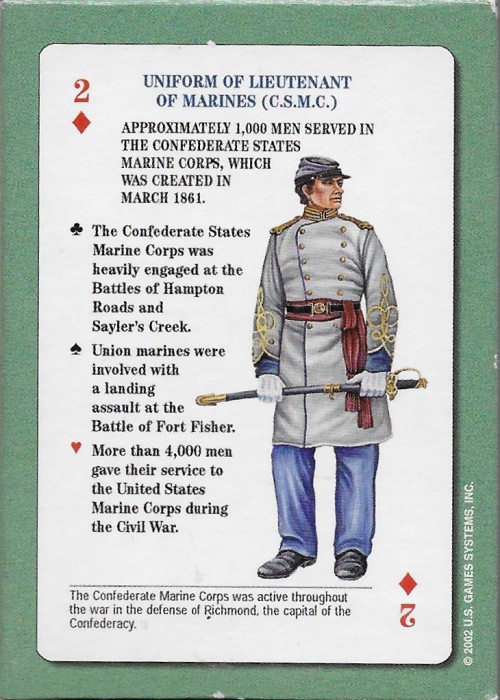 2
♦

UNIFORM OF LIEUTENANT OF MARINES (C.S.M.C.)

APPROXIMATELY 1,000 MEN SERVED IN THE CONFEDERATE STATES MARINE CORPS, WHICH WAS CREATED IN MARCH 1861.

♣ The Confederate States Marine Corps was heavily engaged at the Battles of Hampton Roads and Sayler's Creek.

♠ Union marines were involved with a landing assault at the Battle of Fort Fisher.

♥ More than 4,000 men gave their service to the United States Marine Corps during the Civil War.

The Confederate Marine Corps was active throughout the war in the defense of Richmond, the capital of the Confederacy.

♦
2

© 2002 U.S. GAMES SYSTEMS, INC.